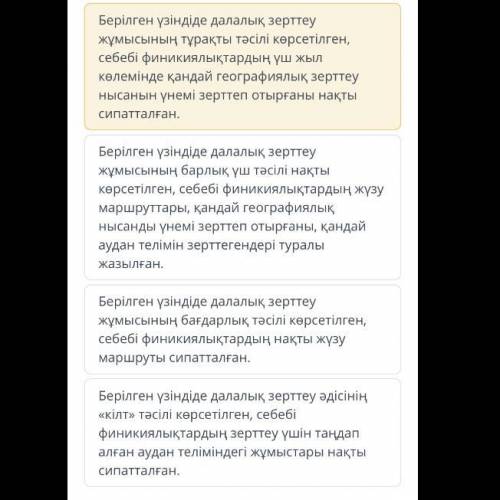 Берілген үзіндіде далалық зерттеу жұмысының тұрақты тәсілі көрсетілген, себебі финикиялықтардың үш жыл көлемінде қандай географиялық зерттеу нысанын үнемі зерттеп отырғаны нақты сипатталған.

Берілген үзіндіде далалық зерттеу жұмысының барлық үш тәсілі нақты көрсетілген, себебі финикиялықтардың жүзу маршруттары, қандай географиялық нысанды үнемі зерттеп отырғаны, қандай аудан телімін зерттегендері туралы жазылған.

Берілген үзіндіде далалық зерттеу жұмысының бағдарлық тәсілі көрсетілген, себебі финикиялықтардың нақты жүзу маршруты сипатталған.

Берілген үзіндіде далалық зерттеу әдісінің «кілт» тәсілі көрсетілген, себебі финикиялықтардың зерттеу үшін таңдап алған аудан теліміндегі жұмыстары нақты сипатталған.